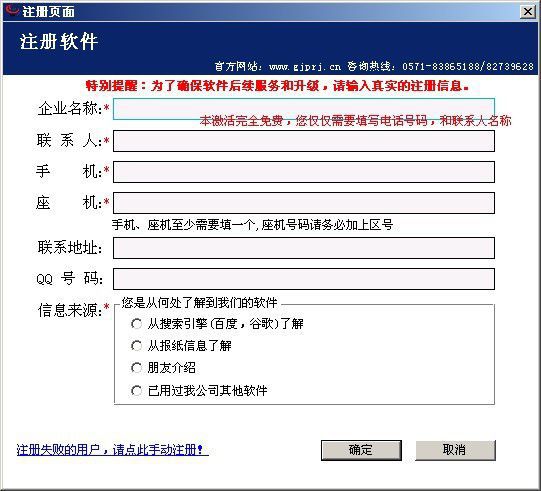 注册页面

注册软件

官方网站：www.gjprj.cn 咨询热线：0571-83865188/82739628

特别提醒：为了确保软件后续服务和升级，请输入真实的注册信息。

企业名称:*

本激活完全免费，您仅仅需要填写电话号码，和联系人名称

联 系 人:*

手　　机:*

座　　机:*

手机、座机至少需要填一个,座机号码请务必加上区号

联系地址:

QQ 号 码:

信息来源:*

您是从何处了解到我们的软件

从搜索引擎(百度，谷歌)了解

从报纸信息了解

朋友介绍

已用过我公司其他软件

注册失败的用户，请点此手动注册！

确定

取消